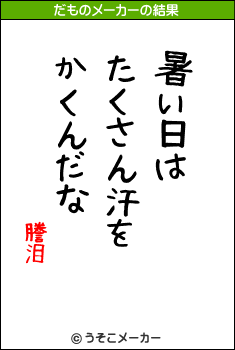 だものメーカーの結果

暑い日は
たくさん汗を
かくんだな

謄泪

© うそこメーカー